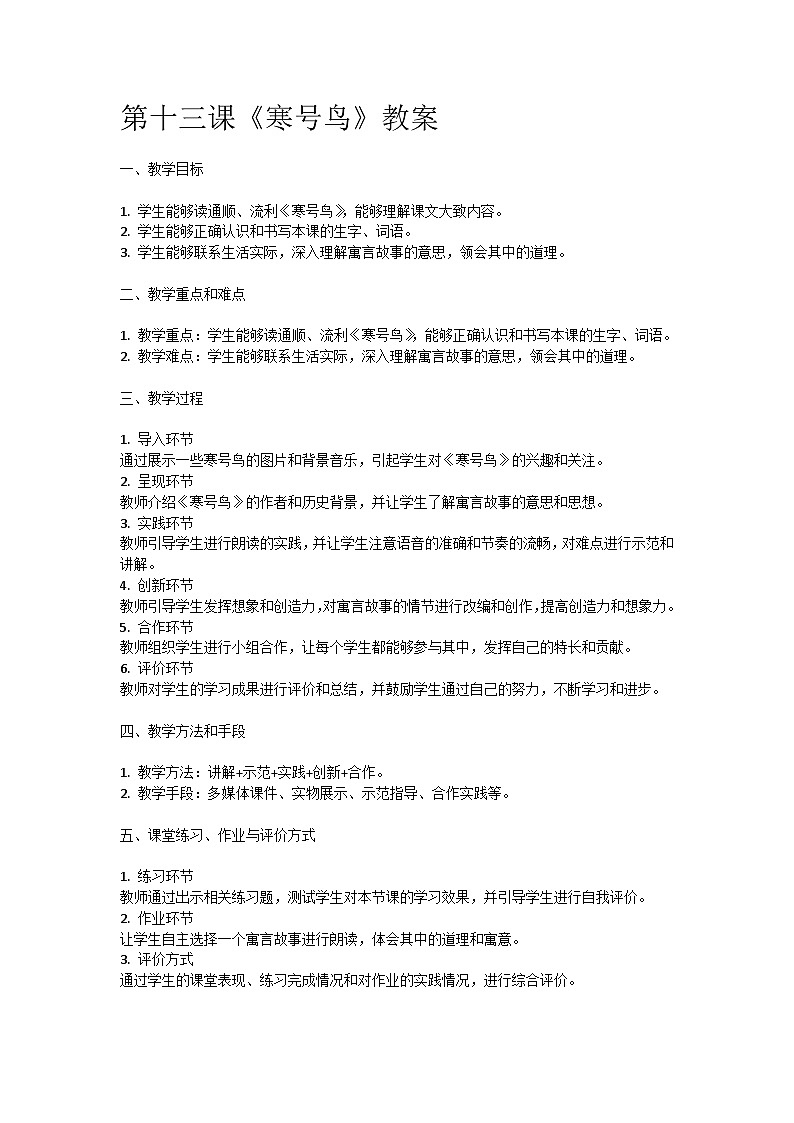 第十三课《寒号鸟》教案

一、教学目标

1. 学生能够读通顺、流利《寒号鸟》，能够理解课文大致内容。
2. 学生能够正确认识和书写本课的生字、词语。
3. 学生能够联系生活实际，深入理解寓言故事的意思，领会其中的道理。

二、教学重点和难点

1. 教学重点：学生能够读通顺、流利《寒号鸟》，能够正确认识和书写本课的生字、词语。
2. 教学难点：学生能够联系生活实际，深入理解寓言故事的意思，领会其中的道理。

三、教学过程

1. 导入环节
通过展示一些寒号鸟的图片和背景音乐，引起学生对《寒号鸟》的兴趣和关注。
2. 呈现环节
教师介绍《寒号鸟》的作者和历史背景，并让学生了解寓言故事的意思和思想。
3. 实践环节
教师引导学生进行朗读的实践，并让学生注意语音的准确和节奏的流畅，对难点进行示范和讲解。
4. 创新环节
教师引导学生发挥想象和创造力，对寓言故事的情节进行改编和创作，提高创造力和想象力。
5. 合作环节
教师组织学生进行小组合作，让每个学生都能够参与其中，发挥自己的特长和贡献。
6. 评价环节
教师对学生的学习成果进行评价和总结，并鼓励学生通过自己的努力，不断学习和进步。

四、教学方法和手段

1. 教学方法：讲解+示范+实践+创新+合作。
2. 教学手段：多媒体课件、实物展示、示范指导、合作实践等。

五、课堂练习、作业与评价方式

1. 练习环节
教师通过出示相关练习题，测试学生对本节课的学习效果，并引导学生进行自我评价。
2. 作业环节
让学生自主选择一个寓言故事进行朗读，体会其中的道理和寓意。
3. 评价方式
通过学生的课堂表现、练习完成情况和对作业的实践情况，进行综合评价。